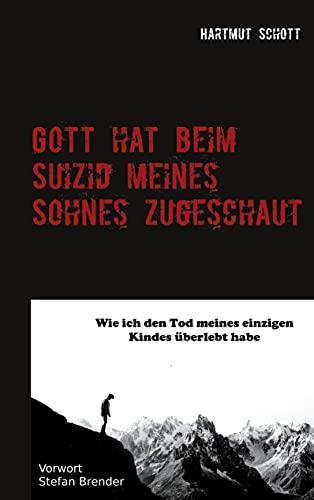 HARTMUT SCHOTT

GOTT HAT BEIM SUIZID MEINES SOHNES ZUGESCHAUT

Wie ich den Tod meines einzigen Kindes überlebt habe

Vorwort
Stefan Brender